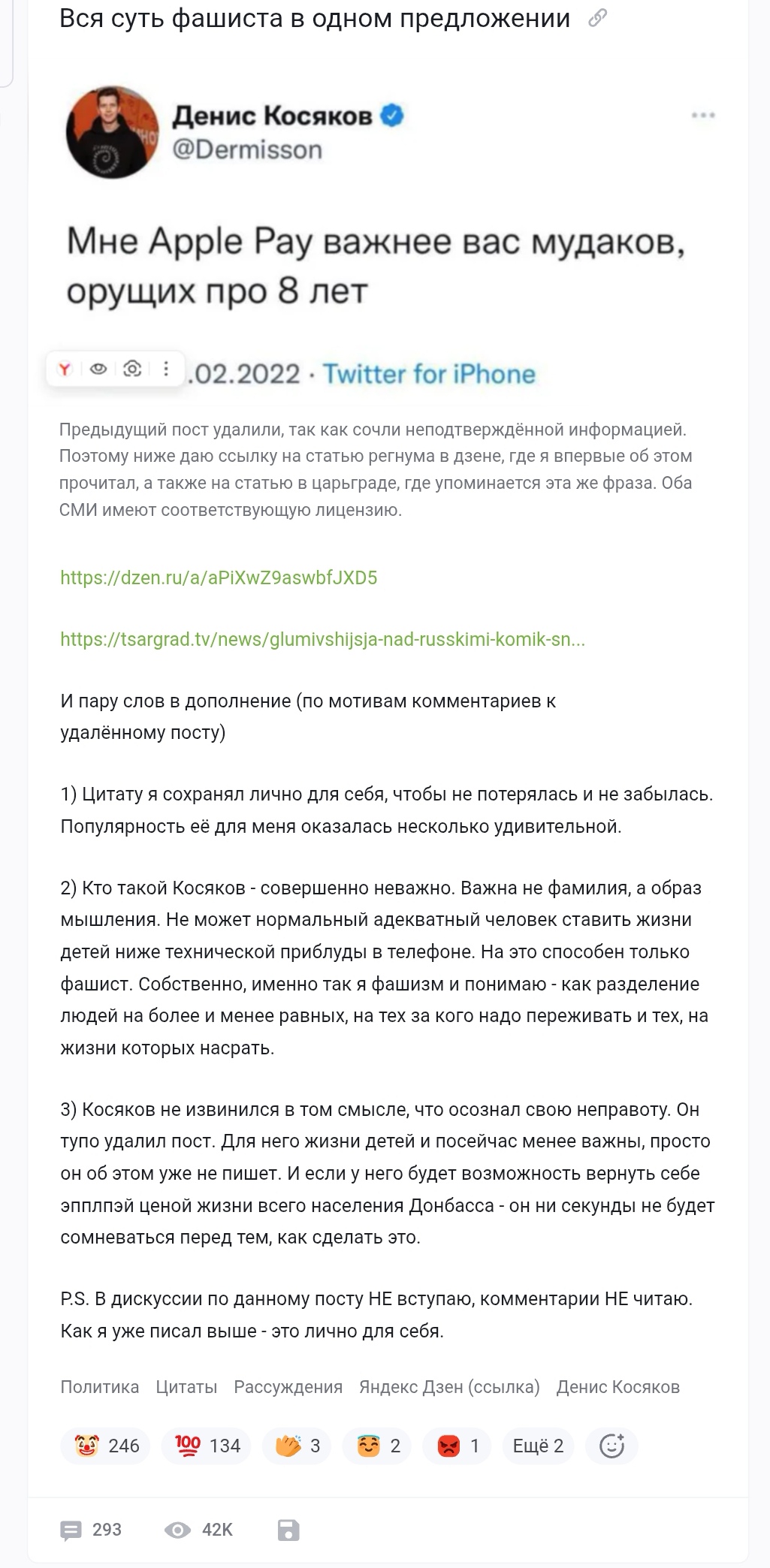 Вся суть фашиста в одном предложении

Денис Косяков
@Dermisson

Мне Apple Pay важнее вас мудаков, орущих про 8 лет

.02.2022 · Twitter for iPhone

Предыдущий пост удалили, так как сочли неподтверждённой информацией. Поэтому ниже даю ссылку на статью регнума в дзене, где я впервые об этом прочитал, а также на статью в царьграде, где упоминается эта же фраза. Оба СМИ имеют соответствующую лицензию.

https://dzen.ru/a/aPiXwZ9aswbfJXD5

https://tsargrad.tv/news/glumivshijsja-nad-russkimi-komik-sn...

И пару слов в дополнение (по мотивам комментариев к удалённому посту)

1) Цитату я сохранял лично для себя, чтобы не потерялась и не забылась. Популярность её для меня оказалась несколько удивительной.

2) Кто такой Косяков - совершенно неважно. Важна не фамилия, а образ мышления. Не может нормальный адекватный человек ставить жизни детей ниже технической приблуды в телефоне. На это способен только фашист. Собственно, именно так я фашизм и понимаю - как разделение людей на более и менее равных, на тех за кого надо переживать и тех, на жизни которых насрать.

3) Косяков не извинился в том смысле, что осознал свою неправоту. Он тупо удалил пост. Для него жизни детей и посейчас менее важны, просто он об этом уже не пишет. И если у него будет возможность вернуть себе эпплпэй ценой жизни всего населения Донбасса - он ни секунды не будет сомневаться перед тем, как сделать это.

P.S. В дискуссии по данному посту НЕ вступаю, комментарии НЕ читаю. Как я уже писал выше - это лично для себя.

Политика Цитаты Рассуждения Яндекс Дзен (ссылка) Денис Косяков

246 134 3 2 1 Ещё 2

293 42K